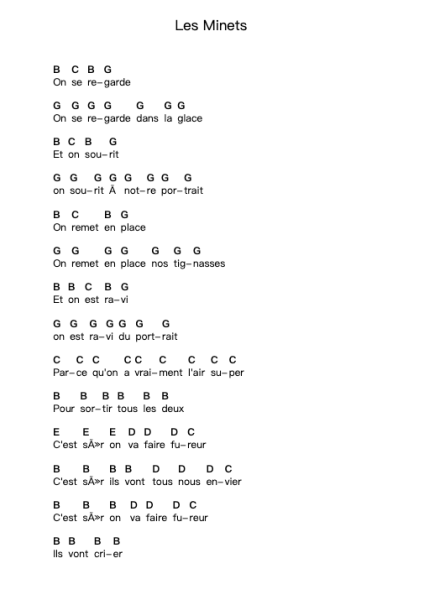 Les Minets

B C B G
On se re-garde

G G G G G G G
On se re-garde dans la glace

B C B G
Et on sou-rit

G G G G G G G G
on sou-rit Ã not-re por-trait

B C B G
On remet en place

G G G G G G G
On remet en place nos tig-nasses

B B C B G
Et on est ra-vi

G G G G G G G
on est ra-vi du port-rait

C C C C C C C C C
Par-ce qu'on a vrai-ment l'air su-per

B B B B B B
Pour sor-tir tous les deux

E E E D D D C
C'est sÃ»r on va faire fu-reur

B B B B D D D C
C'est sÃ»r ils vont tous nous en-vier

B B B D D D C
C'est sÃ»r on va faire fu-reur

B B B B
Ils vont cri-er